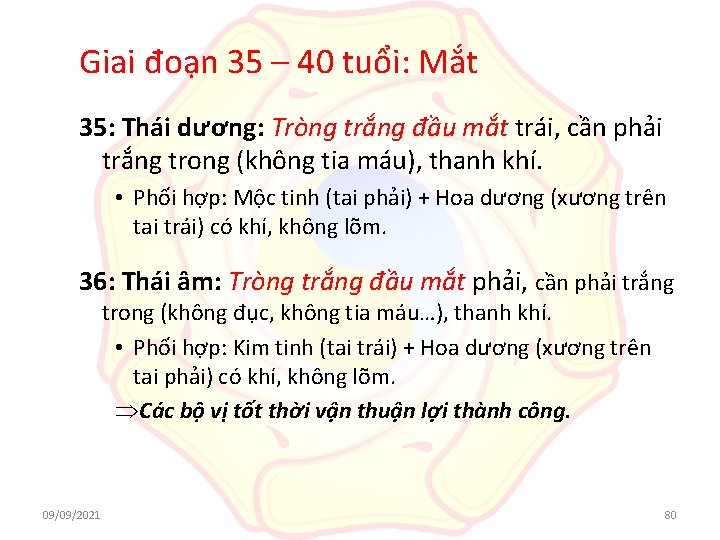 Giai đoạn 35 – 40 tuổi: Mắt

35: Thái dương: Tròng trắng đầu mắt trái, cần phải trắng trong (không tia máu), thanh khí.

• Phối hợp: Mộc tinh (tai phải) + Hoa dương (xương trên tai trái) có khí, không lõm.

36: Thái âm: Tròng trắng đầu mắt phải, cần phải trắng trong (không đục, không tia máu…), thanh khí.

• Phối hợp: Kim tinh (tai trái) + Hoa dương (xương trên tai phải) có khí, không lõm.

⇒Các bộ vị tốt thời vận thuận lợi thành công.

09/09/2021

80